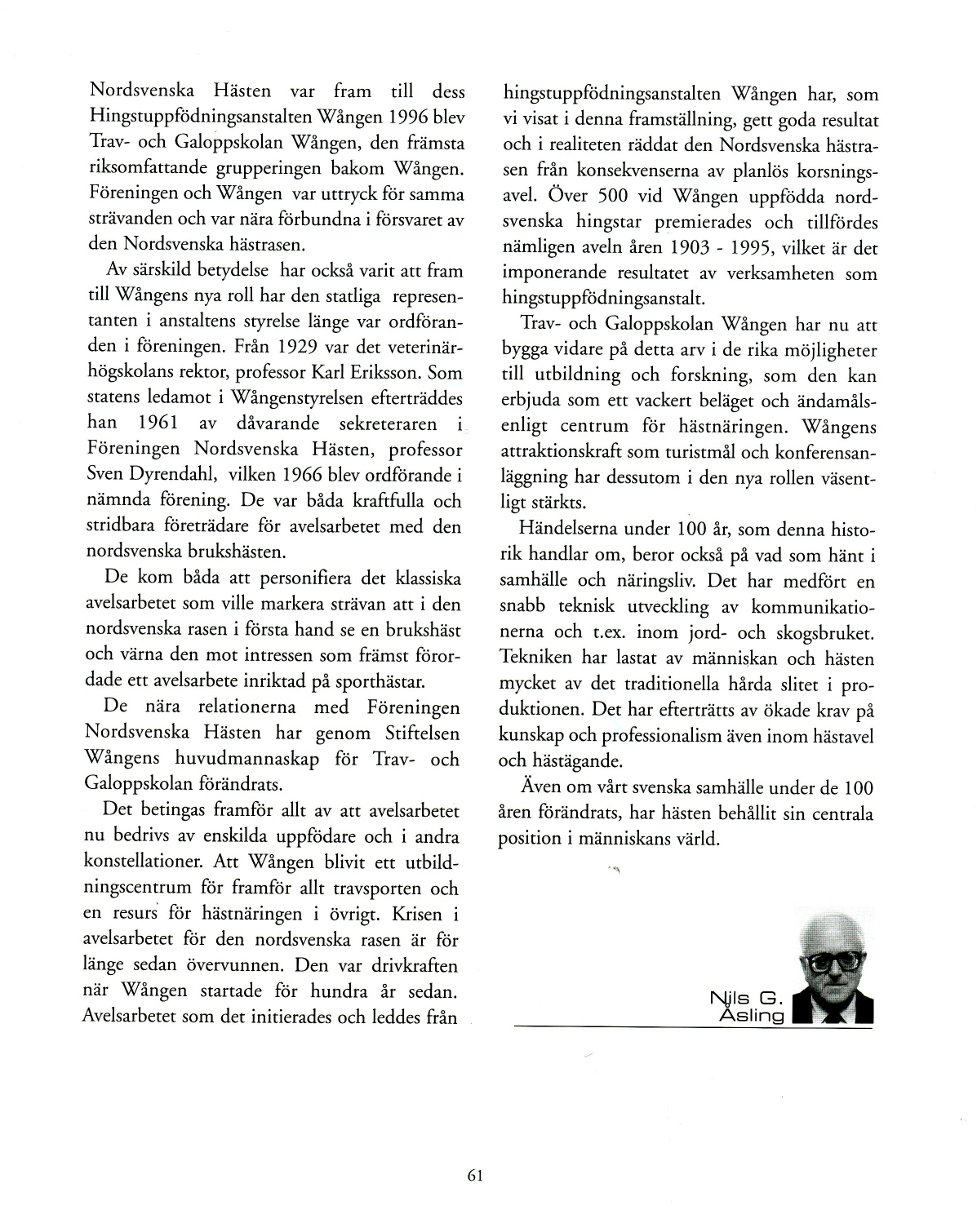 Nordsvenska Hästen var fram till dess Hingstuppfödningsanstalten Wången 1996 blev Trav- och Galoppskolan Wången, den främsta riksomfattande grupperingen bakom Wången. Föreningen och Wången var uttryck för samma strävanden och var nära förbundna i försvaret av den Nordsvenska hästrasen.

Av särskild betydelse har också varit att fram till Wångens nya roll har den statliga representanten i anstaltens styrelse länge var ordföranden i föreningen. Från 1929 var det veterinärhögskolans rektor, professor Karl Eriksson. Som statens ledamot i Wångenstyrelsen efterträddes han 1961 av dåvarande sekreteraren i Föreningen Nordsvenska Hästen, professor Sven Dyrendahl, vilken 1966 blev ordförande i nämnda förening. De var båda kraftfulla och stridbara företrädare för avelsarbetet med den nordsvenska brukshästen.

De kom båda att personifiera det klassiska avelsarbetet som ville markera strävan att i den nordsvenska rasen i första hand se en brukshäst och värna den mot intressen som främst förordade ett avelsarbete inriktad på sporthästar.

De nära relationerna med Föreningen Nordsvenska Hästen har genom Stiftelsen Wångens huvudmannaskap för Trav- och Galoppskolan förändrats.

Det betingas framför allt av att avelsarbetet nu bedrivs av enskilda uppfödare och i andra konstellationer. Att Wången blivit ett utbildningscentrum för framför allt travsporten och en resurs för hästnäringen i övrigt. Krisen i avelsarbetet för den nordsvenska rasen är för länge sedan övervunnen. Den var drivkraften när Wången startade för hundra år sedan. Avelsarbetet som det initierades och leddes från hingstuppfödningsanstalten Wången har, som vi visat i denna framställning, gett goda resultat och i realiteten räddat den Nordsvenska hästrasen från konsekvenserna av planlös korsningsavel. Över 500 vid Wången uppfödda nordsvenska hingstar premierades och tillfördes nämligen aveln åren 1903 - 1995, vilket är det imponerande resultatet av verksamheten som hingstuppfödningsanstalt.

Trav- och Galoppskolan Wången har nu att bygga vidare på detta arv i de rika möjligheter till utbildning och forskning, som den kan erbjuda som ett vackert beläget och ändamålsenligt centrum för hästnäringen. Wångens attraktionskraft som turistmål och konferensanläggning har dessutom i den nya rollen väsentligt stärkts.

Händelserna under 100 år, som denna historik handlar om, beror också på vad som hänt i samhälle och näringsliv. Det har medfört en snabb teknisk utveckling av kommunikationerna och t.ex. inom jord- och skogsbruket. Tekniken har lastat av människan och hästen mycket av det traditionella hårda slitet i produktionen. Det har efterträtts av ökade krav på kunskap och professionalism även inom hästavel och hästägande.

Även om vårt svenska samhälle under de 100 åren förändrats, har hästen behållit sin centrala position i människans värld.

Nils G. Åsling

61